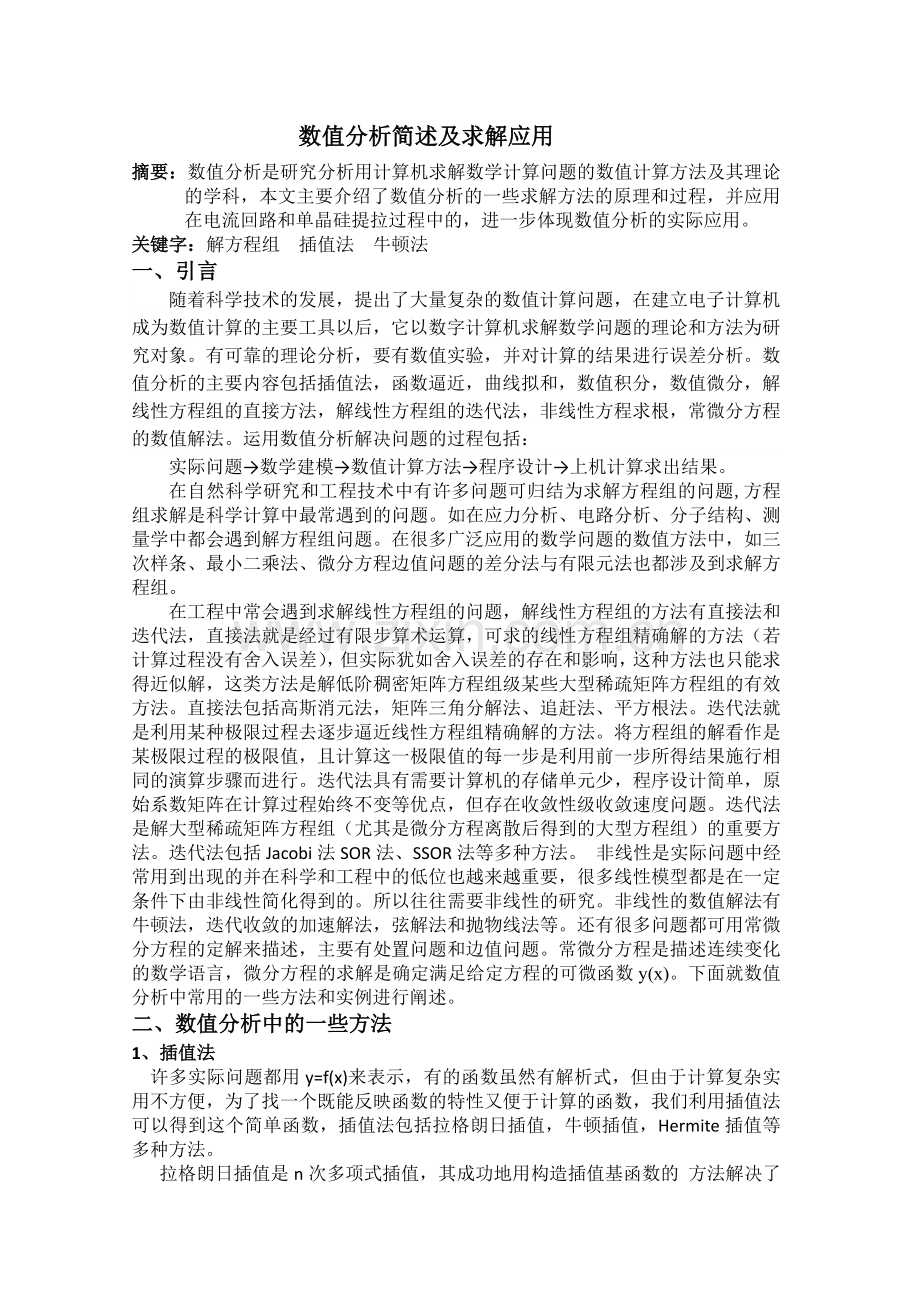 数值分析简述及求解应用

摘要：数值分析是研究分析用计算机求解数学计算问题的数值计算方法及其理论的学科，本文主要介绍了数值分析的一些求解方法的原理和过程，并应用在电流回路和单晶硅提拉过程中的，进一步体现数值分析的实际应用。

关键字：解方程组 插值法 牛顿法

一、引言

随着科学技术的发展，提出了大量复杂的数值计算问题，在建立电子计算机成为数值计算的主要工具以后，它以数字计算机求解数学问题的理论和方法为研究对象。有可靠的理论分析，要有数值实验，并对计算的结果进行误差分析。数值分析的主要内容包括插值法，函数逼近，曲线拟和，数值积分，数值微分，解线性方程组的直接方法，解线性方程组的迭代法，非线性方程求根，常微分方程的数值解法。运用数值分析解决问题的过程包括：

实际问题→数学建模→数值计算方法→程序设计→上机计算求出结果。

在自然科学研究和工程技术中有许多问题可归结为求解方程组的问题,方程组求解是科学计算中最常遇到的问题。如在应力分析、电路分析、分子结构、测量学中都会遇到解方程组问题。在很多广泛应用的数学问题的数值方法中，如三次样条、最小二乘法、微分方程边值问题的差分法与有限元法也都涉及到求解方程组。

在工程中常会遇到求解线性方程组的问题，解线性方程组的方法有直接法和迭代法，直接法就是经过有限步算术运算，可求的线性方程组精确解的方法（若计算过程没有舍入误差），但实际犹如舍入误差的存在和影响，这种方法也只能求得近似解，这类方法是解低阶稠密矩阵方程组级某些大型稀疏矩阵方程组的有效方法。直接法包括高斯消元法，矩阵三角分解法、追赶法、平方根法。迭代法就是利用某种极限过程去逐步逼近线性方程组精确解的方法。将方程组的解看作是某极限过程的极限值，且计算这一极限值的每一步是利用前一步所得结果施行相同的演算步骤而进行。迭代法具有需要计算机的存储单元少，程序设计简单，原始系数矩阵在计算过程始终不变等优点，但存在收敛性级收敛速度问题。迭代法是解大型稀疏矩阵方程组（尤其是微分方程离散后得到的大型方程组）的重要方法。迭代法包括Jacobi法SOR法、SSOR法等多种方法。 非线性是实际问题中经常用到出现的并在科学和工程中的低位也越来越重要，很多线性模型都是在一定条件下由非线性简化得到的。所以往往需要非线性的研究。非线性的数值解法有牛顿法，迭代收敛的加速解法，弦解法和抛物线法等。还有很多问题都可用常微分方程的定解来描述，主要有处置问题和边值问题。常微分方程是描述连续变化的数学语言，微分方程的求解是确定满足给定方程的可微函数y(x)。下面就数值分析中常用的一些方法和实例进行阐述。

二、数值分析中的一些方法

1、插值法

许多实际问题都用y=f(x)来表示，有的函数虽然有解析式，但由于计算复杂实用不方便，为了找一个既能反映函数的特性又便于计算的函数，我们利用插值法可以得到这个简单函数，插值法包括拉格朗日插值，牛顿插值，Hermite插值等多种方法。

拉格朗日插值是n次多项式插值，其成功地用构造插值基函数的 方法解决了